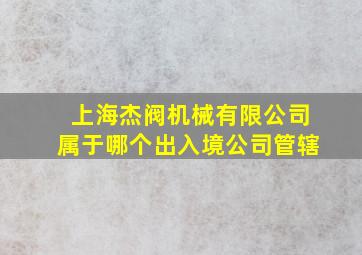 上海杰阀机械有限公司
属于哪个出入境公司管辖